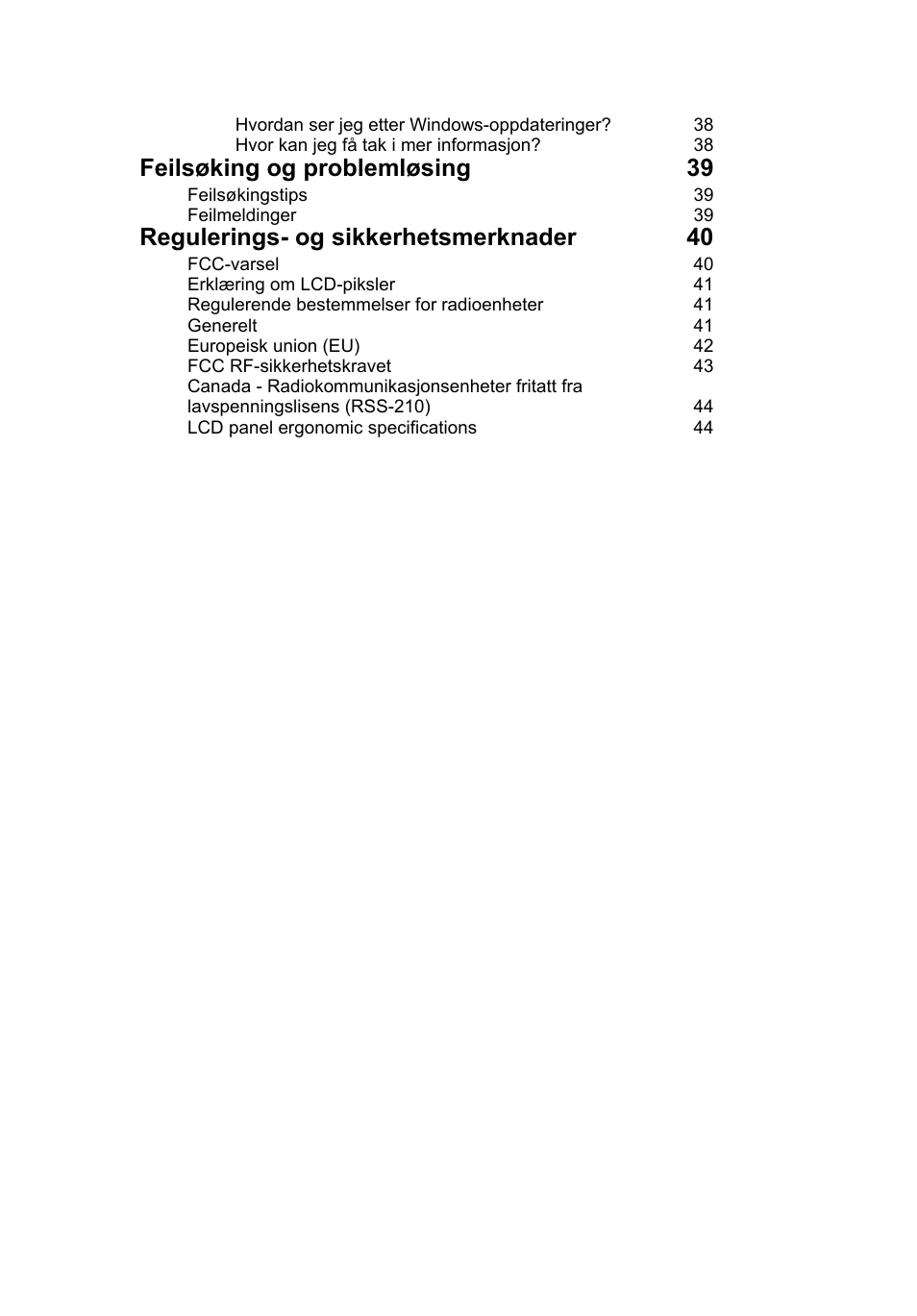 Hvordan ser jeg etter Windows-oppdateringer? 38
Hvor kan jeg få tak i mer informasjon? 38

Feilsøking og problemløsing 39

Feilsøkingstips 39
Feilmeldinger 39

Regulerings- og sikkerhetsmerknader 40

FCC-varsel 40
Erklæring om LCD-piksler 41
Regulerende bestemmelser for radioenheter 41
Generelt 41
Europeisk union (EU) 42
FCC RF-sikkerhetskravet 43
Canada - Radiokommunikasjonsenheter fritatt fra lavspenningslisens (RSS-210) 44
LCD panel ergonomic specifications 44